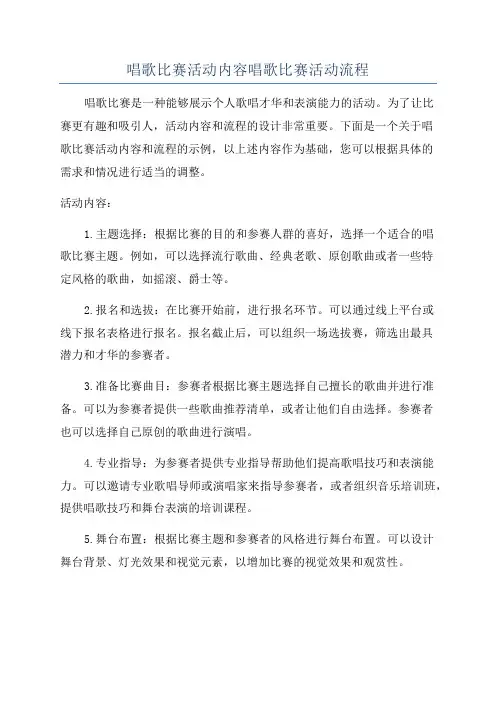 唱歌比赛活动内容唱歌比赛活动流程

唱歌比赛是一种能够展示个人歌唱才华和表演能力的活动。为了让比赛更有趣和吸引人，活动内容和流程的设计非常重要。下面是一个关于唱歌比赛活动内容和流程的示例，以上述内容作为基础，您可以根据具体的需求和情况进行适当的调整。

活动内容：

1.主题选择：根据比赛的目的和参赛人群的喜好，选择一个适合的唱歌比赛主题。例如，可以选择流行歌曲、经典老歌、原创歌曲或者一些特定风格的歌曲，如摇滚、爵士等。

2.报名和选拔：在比赛开始前，进行报名环节。可以通过线上平台或线下报名表格进行报名。报名截止后，可以组织一场选拔赛，筛选出最具潜力和才华的参赛者。

3.准备比赛曲目：参赛者根据比赛主题选择自己擅长的歌曲并进行准备。可以为参赛者提供一些歌曲推荐清单，或者让他们自由选择。参赛者也可以选择自己原创的歌曲进行演唱。

4.专业指导：为参赛者提供专业指导帮助他们提高歌唱技巧和表演能力。可以邀请专业歌唱导师或演唱家来指导参赛者，或者组织音乐培训班，提供唱歌技巧和舞台表演的培训课程。

5.舞台布置：根据比赛主题和参赛者的风格进行舞台布置。可以设计舞台背景、灯光效果和视觉元素，以增加比赛的视觉效果和观赏性。